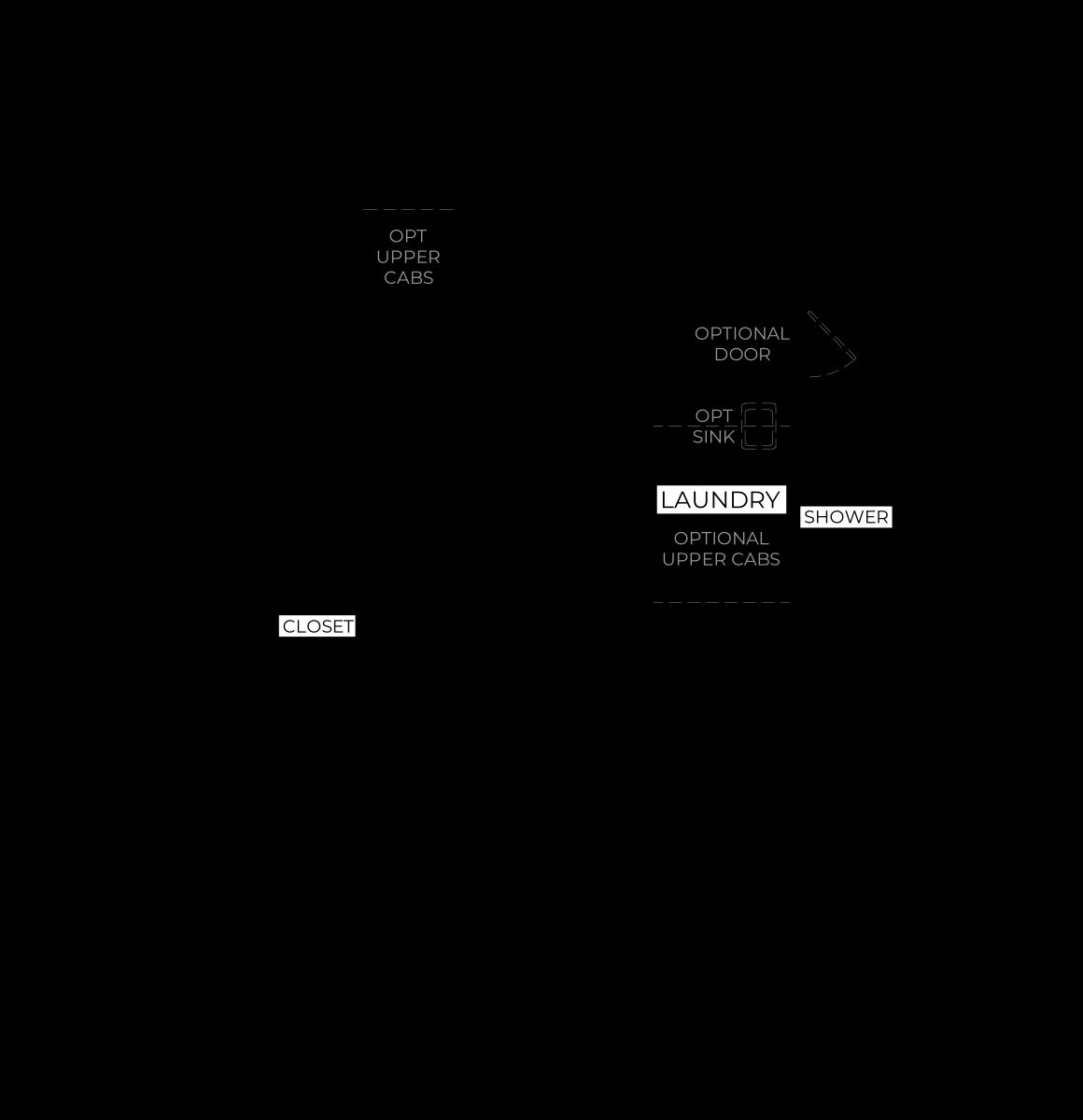 OPT
UPPER
CABS

OPTIONAL
DOOR

OPT
SINK

LAUNDRY

SHOWER

OPTIONAL
UPPER CABS

CLOSET